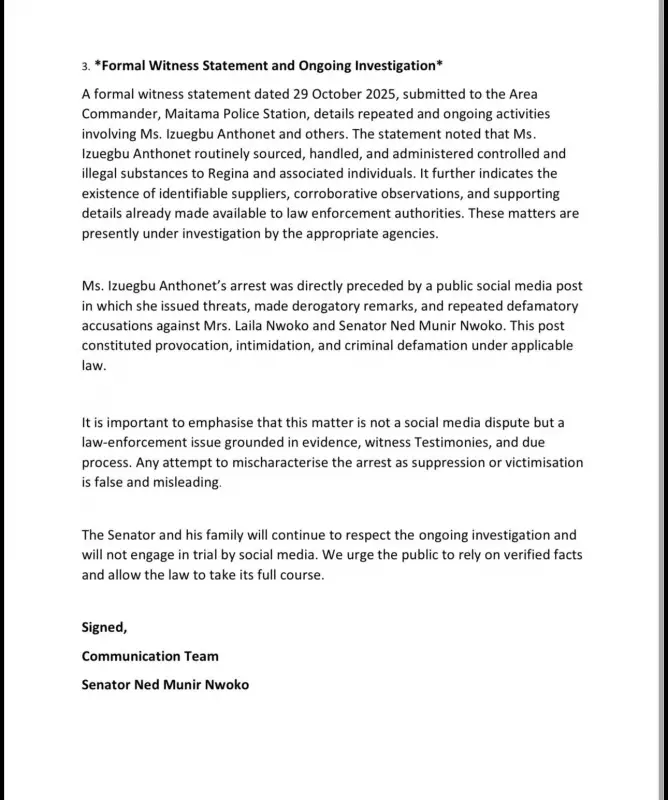 3. *Formal Witness Statement and Ongoing Investigation*

A formal witness statement dated 29 October 2025, submitted to the Area Commander, Maitama Police Station, details repeated and ongoing activities involving Ms. Izuegbu Anthonet and others. The statement noted that Ms. Izuegbu Anthonet routinely sourced, handled, and administered controlled and illegal substances to Regina and associated individuals. It further indicates the existence of identifiable suppliers, corroborative observations, and supporting details already made available to law enforcement authorities. These matters are presently under investigation by the appropriate agencies.

Ms. Izuegbu Anthonet's arrest was directly preceded by a public social media post in which she issued threats, made derogatory remarks, and repeated defamatory accusations against Mrs. Laila Nwoko and Senator Ned Munir Nwoko. This post constituted provocation, intimidation, and criminal defamation under applicable law.

It is important to emphasise that this matter is not a social media dispute but a law-enforcement issue grounded in evidence, witness Testimonies, and due process. Any attempt to mischaracterise the arrest as suppression or victimisation is false and misleading.

The Senator and his family will continue to respect the ongoing investigation and will not engage in trial by social media. We urge the public to rely on verified facts and allow the law to take its full course.

Signed,

Communication Team

Senator Ned Munir Nwoko